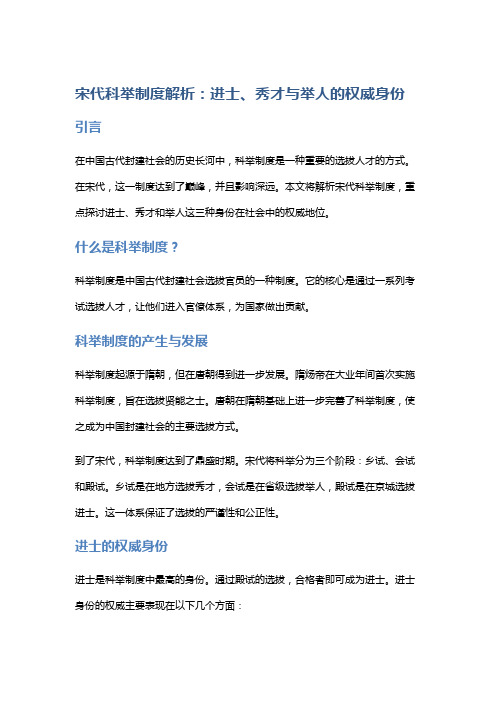 宋代科举制度解析：进士、秀才与举人的权威身份

引言

在中国古代封建社会的历史长河中，科举制度是一种重要的选拔人才的方式。在宋代，这一制度达到了巅峰，并且影响深远。本文将解析宋代科举制度，重点探讨进士、秀才和举人这三种身份在社会中的权威地位。

什么是科举制度？

科举制度是中国古代封建社会选拔官员的一种制度。它的核心是通过一系列考试选拔人才，让他们进入官僚体系，为国家做出贡献。

科举制度的产生与发展

科举制度起源于隋朝，但在唐朝得到进一步发展。隋炀帝在大业年间首次实施科举制度，旨在选拔贤能之士。唐朝在隋朝基础上进一步完善了科举制度，使之成为中国封建社会的主要选拔方式。

到了宋代，科举制度达到了鼎盛时期。宋代将科举分为三个阶段：乡试、会试和殿试。乡试是在地方选拔秀才，会试是在省级选拔举人，殿试是在京城选拔进士。这一体系保证了选拔的严谨性和公正性。

进士的权威身份

进士是科举制度中最高的身份。通过殿试的选拔，合格者即可成为进士。进士身份的权威主要表现在以下几个方面：